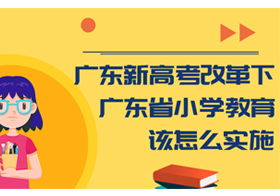 广东新高考改革下
广东省小学教育
该怎么实施